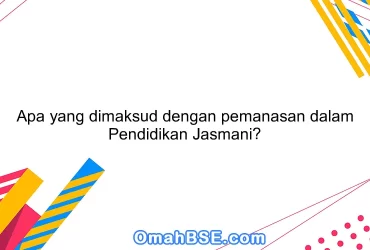 Apa yang dimaksud dengan pemanasan dalam Pendidikan Jasmani?

OmahBSE.com